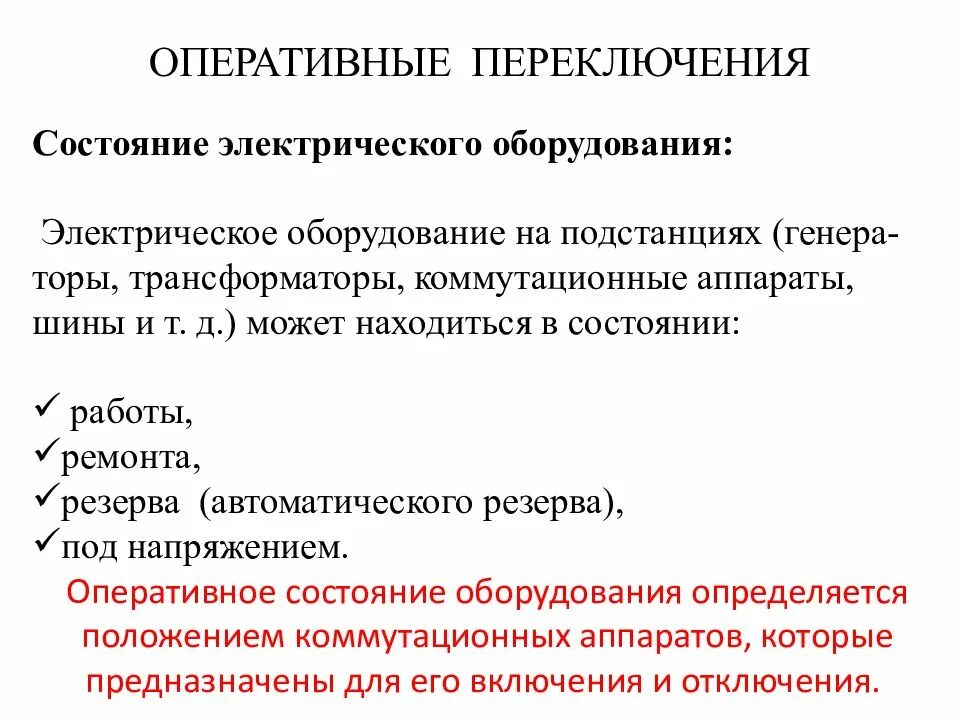 ОПЕРАТИВНЫЕ ПЕРЕКЛЮЧЕНИЯ

Состояние электрического оборудования:

Электрическое оборудование на подстанциях (генераторы, трансформаторы, коммутационные аппараты, шины и т. д.) может находиться в состоянии:

✓ работы,
✓ремонта,
✓резерва (автоматического резерва),
✓под напряжением.

Оперативное состояние оборудования определяется положением коммутационных аппаратов, которые предназначены для его включения и отключения.